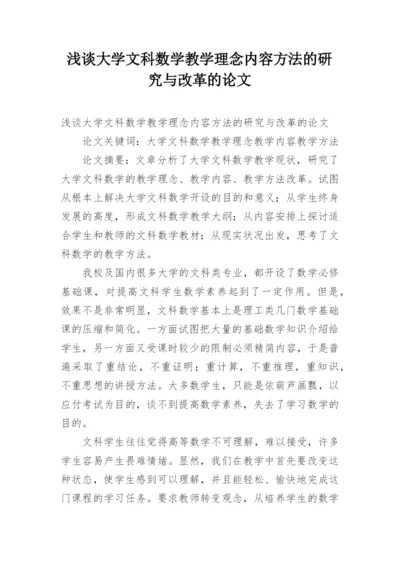 浅谈大学文科数学教学理念内容方法的研究与改革的论文

浅谈大学文科数学教学理念内容方法的研究与改革的论文

论文关键词：大学文科数学教学理念教学内容教学方法

论文摘要：文章分析了大学文科数学教学现状，研究了大学文科数学的教学理念、教学内容、教学方法改革。试图从根本上解决大学文科数学开设的目的和意义；从学生终身发展的高度，形成文科数学教学大纲；从内容安排上探讨适合学生和教师的文科数学教材；从现实状况出发，思考了文科数学的教学方法。

我校及国内很多大学的文科类专业，都开设了数学必修基础课，对提高文科学生数学素养起到了一定作用。但是，效果不是非常明显，文科数学基本上是理工类几门数学基础课的压缩和简化。一方面试图把大量的基础数学知识介绍给学生，另一方面又受课时较少的限制必须精简内容，于是普遍采取了重结论，不重证明；重计算，不重推理，重知识，不重思想的讲授方法。大多数学生，只能是依葫芦画瓢，以应付考试为目的，谈不到提高数学素养，失去了学习数学的目的。

文科学生往往觉得高等数学不可理解，难以接受，许多学生容易产生畏难情绪。显然，我们在教学中首先要改变这种状态，使学生感到可以理解，并且能轻松、愉快地完成这门课程的学习任务。要求教师转变观念，从培养学生的数学